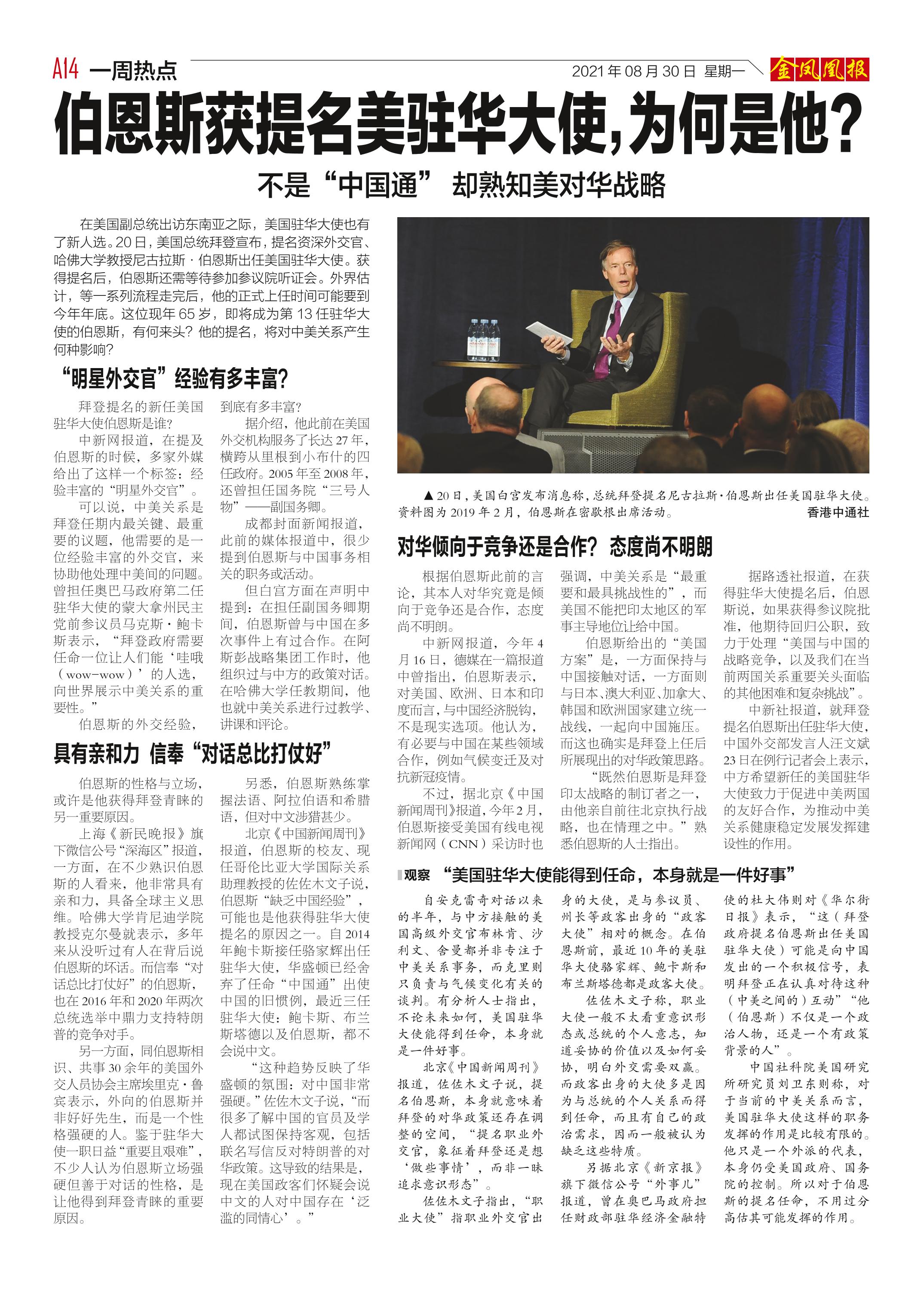 A14 一周热点

2021年08月30日 星期一 金凤凰报

伯恩斯获提名美驻华大使，为何是他？

不是“中国通” 却熟知美对华战略

在美国副总统出访东南亚之际，美国驻华大使也有了新人选。20日，美国总统拜登宣布，提名资深外交官、哈佛大学教授尼古拉斯·伯恩斯出任美国驻华大使。获得提名后，伯恩斯还需等待参加参议院听证会。外界估计，等一系列流程走完后，他的正式上任时间可能要到今年年底。这位现年65岁，即将成为第13任驻华大使的伯恩斯，有何来头？他的提名，将对中美关系产生何种影响？

“明星外交官”经验有多丰富？

拜登提名的新任美国驻华大使伯恩斯是谁？

中新网报道，在提及伯恩斯的时候，多家外媒给出了这样一个标签：经验丰富的“明星外交官”。

可以说，中美关系是拜登任期内最关键、最重要的议题，他需要的是一位经验丰富的外交官，来协助他处理中美间的问题。曾担任奥巴马政府第二任驻华大使的蒙大拿州民主党前参议员马克斯·鲍卡斯表示，“拜登政府需要任命一位让人们能‘哇哦（wow-wow）’的人选，向世界展示中美关系的重要性。”

伯恩斯的外交经验，到底有多丰富？

据介绍，他此前在美国外交机构服务了长达27年，横跨从里根到小布什的四任政府。2005年至2008年，还曾担任国务院“三号人物”——副国务卿。

成都封面新闻报道，此前的媒体报道中，很少提到伯恩斯与中国事务相关的职务或活动。

但白宫方面在声明中提到：在担任副国务卿期间，伯恩斯曾与中国在多次事件上有过合作。在阿斯彭战略集团工作时，他组织过与中方的政策对话。在哈佛大学任教期间，他也就中美关系进行过教学、讲课和评论。

具有亲和力 信奉“对话总比打仗好”

伯恩斯的性格与立场，或许是他获得拜登青睐的另一重要原因。

上海《新民晚报》旗下微信公号“深海区”报道，一方面，在不少熟识伯恩斯的人看来，他非常具有亲和力，具备全球主义思维。哈佛大学肯尼迪学院教授克尔曼就表示，多年来从没听过有人在背后说伯恩斯的坏话。而信奉“对话总比打仗好”的伯恩斯，也在2016年和2020年两次总统选举中鼎力支持特朗普的竞争对手。

另一方面，同伯恩斯相识、共事30余年的美国外交人员协会主席埃里克·鲁宾表示，外向的伯恩斯并非好好先生，而是一个性格强硬的人。鉴于驻华大使一职日益“重要且艰难”，不少人认为伯恩斯立场强硬但善于对话的性格，是让他得到拜登青睐的重要原因。

另悉，伯恩斯熟练掌握法语、阿拉伯语和希腊语，但对中文涉猎甚少。

北京《中国新闻周刊》报道，伯恩斯的校友、现任哥伦比亚大学国际关系助理教授的佐佐木文子说，伯恩斯“缺乏中国经验”，可能也是他获得驻华大使提名的原因之一。自2014年鲍卡斯接任骆家辉出任驻华大使，华盛顿已经舍弃了任命“中国通”出使中国的旧惯例，最近三任驻华大使：鲍卡斯、布兰斯塔德以及伯恩斯，都不会说中文。

“这种趋势反映了华盛顿的氛围：对中国非常强硬。”佐佐木文子说，“而很多了解中国的官员及学人都试图保持客观，包括联名写信反对特朗普的对华政策。这导致的结果是，现在美国政客们怀疑会说中文的人对中国存在‘泛滥的同情心’。”

▲20日，美国白宫发布消息称，总统拜登提名尼古拉斯·伯恩斯出任美国驻华大使。资料图为2019年2月，伯恩斯在密歇根出席活动。 香港中通社

对华倾向于竞争还是合作？态度尚不明朗

根据伯恩斯此前的言论，其本人对华究竟是倾向于竞争还是合作，态度尚不明朗。

中新网报道，今年4月16日，德媒在一篇报道中曾指出，伯恩斯表示，对美国、欧洲、日本和印度而言，与中国经济脱钩，不是现实选项。他认为，有必要与中国在某些领域合作，例如气候变迁及对抗新冠疫情。

不过，据北京《中国新闻周刊》报道，今年2月，伯恩斯接受美国有线电视新闻网（CNN）采访时也强调，中美关系是“最重要和最具挑战性的”，而美国不能把印太地区的军事主导地位让给中国。

伯恩斯给出的“美国方案”是，一方面保持与中国接触对话，一方面则与日本、澳大利亚、加拿大、韩国和欧洲国家建立统一战线，一起向中国施压。而这也确实是拜登上任后所展现出的对华政策思路。

“既然伯恩斯是拜登印太战略的制订者之一，由他亲自前往北京执行战略，也在情理之中。”熟悉伯恩斯的人士指出。

据路透社报道，在获得驻华大使提名后，伯恩斯说，如果获得参议院批准，他期待回归公职，致力于处理“美国与中国的战略竞争，以及我们在当前两国关系重要关头面临的其他困难和复杂挑战”。

中新社报道，就拜登提名伯恩斯出任驻华大使，中国外交部发言人汪文斌23日在例行记者会上表示，中方希望新任的美国驻华大使致力于促进中美两国的友好合作，为推动中美关系健康稳定发展发挥建设性的作用。

观察 “美国驻华大使能得到任命，本身就是一件好事”

自安克雷奇对话以来的半年，与中方接触的美国高级外交官布林肯、沙利文、舍曼都并非专注于中美关系事务，而克里则只负责与气候变化有关的谈判。有分析人士指出，不论未来如何，美国驻华大使能得到任命，本身就是一件好事。

北京《中国新闻周刊》报道，佐佐木文子说，提名伯恩斯，本身就意味着拜登的对华政策还存在调整的空间，“提名职业外交官，象征着拜登还是想‘做些事情’，而非一味追求意识形态”。

佐佐木文子指出，“职业大使”指职业外交官出身的大使，是与参议员、州长等政客出身的“政客大使”相对的概念。在伯恩斯前，最近10年的美驻华大使骆家辉、鲍卡斯和布兰斯塔德都是政客大使。

佐佐木文子称，职业大使一般不太看重意识形态或总统的个人意志，知道妥协的价值以及如何妥协，明白外交需要双赢。而政客出身的大使多是因为与总统的个人关系而得到任命，而且有自己的政治需求，因而一般被认为缺乏这些特质。

另据北京《新京报》旗下微信公号“外事儿”报道，曾在奥巴马政府担任财政部驻华经济金融特使的杜大伟则对《华尔街日报》表示，“这（拜登政府提名伯恩斯出任美国驻华大使）可能是向中国发出的一个积极信号，表明拜登正在认真对待这种（中美之间的）互动”“他（伯恩斯）不仅是一个政治人物，还是一个有政策背景的人”。

中国社科院美国研究所研究员刘卫东则称，对于当前的中美关系而言，美国驻华大使这样的职务发挥的作用是比较有限的。他只是一个外派的代表，本身仍受美国政府、国务院的控制。所以对于伯恩斯的提名任命，不用过分高估其可能发挥的作用。